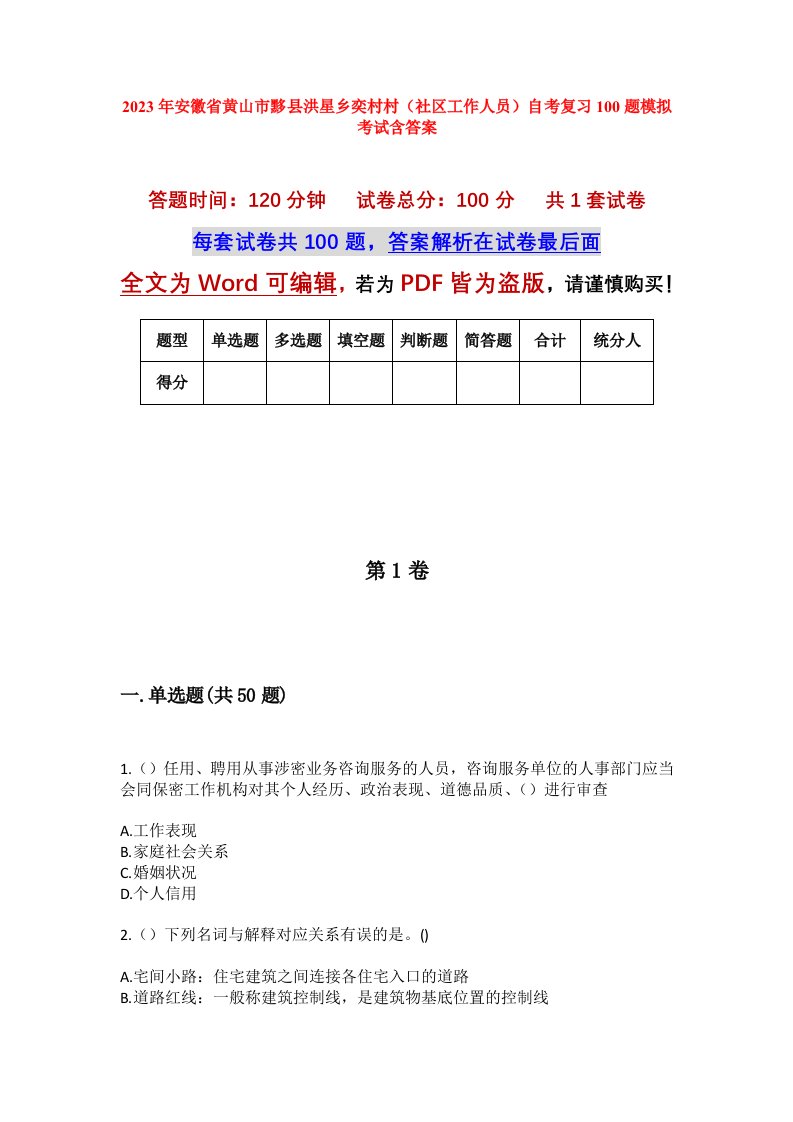 2023年安徽省黄山市黟县洪星乡奕村村（社区工作人员）自考复习100题模拟考试含答案

答题时间：120分钟　试卷总分：100分　共1套试卷

每套试卷共100题，答案解析在试卷最后面

全文为Word可编辑，若为PDF皆为盗版，请谨慎购买！

| 题型 | 单选题 | 多选题 | 填空题 | 判断题 | 简答题 | 合计 | 统分人 |
|---|---|---|---|---|---|---|---|
| 得分 | | | | | | | |

第1卷

一.单选题(共50题)

1.（）任用、聘用从事涉密业务咨询服务的人员，咨询服务单位的人事部门应当会同保密工作机构对其个人经历、政治表现、道德品质、（）进行审查

A.工作表现
B.家庭社会关系
C.婚姻状况
D.个人信用

2.（）下列名词与解释对应关系有误的是。()

A.宅间小路：住宅建筑之间连接各住宅入口的道路
B.道路红线：一般称建筑控制线，是建筑物基底位置的控制线